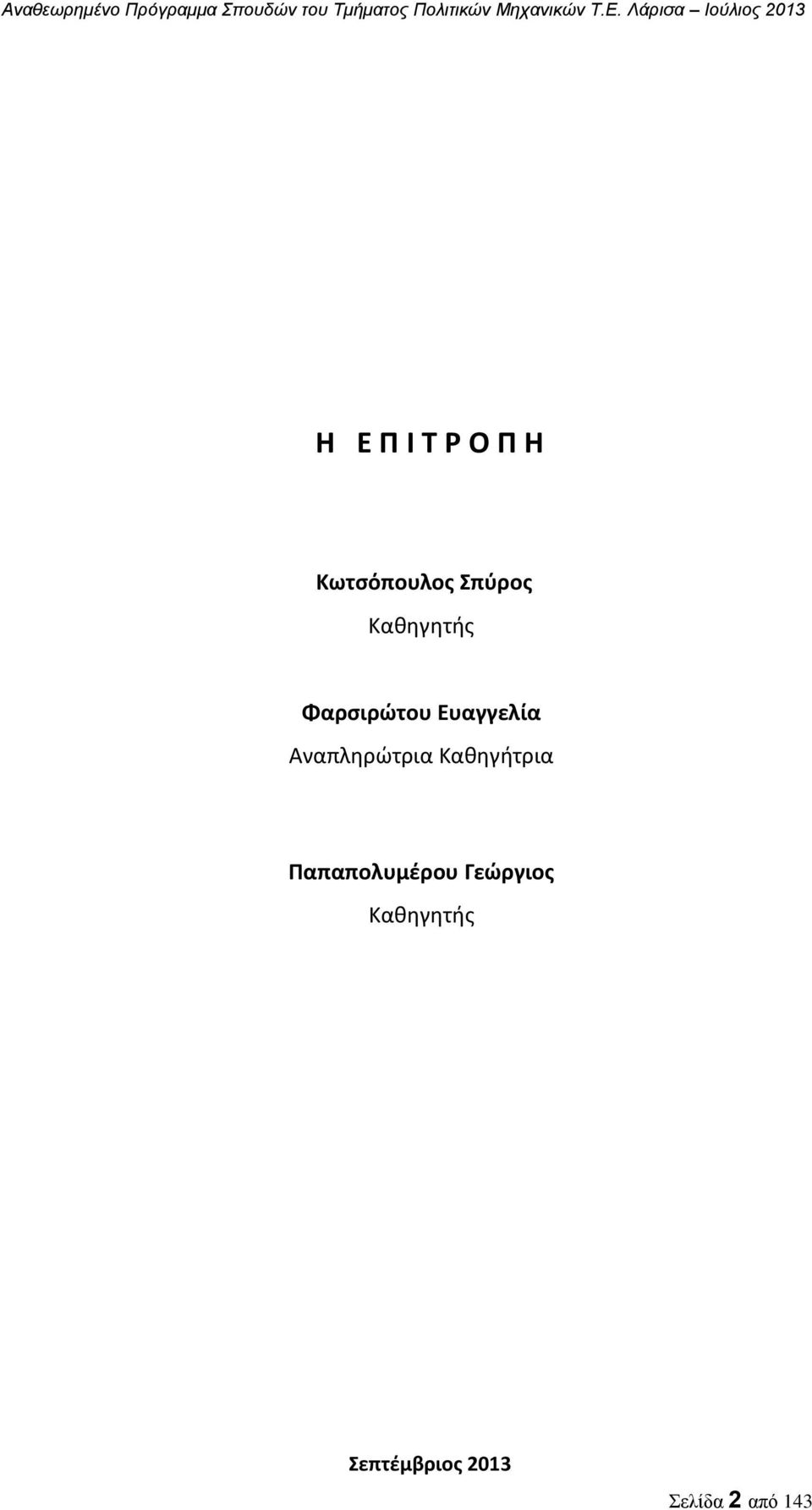 Αναθεωρημένο Πρόγραμμα Σπουδών του Τμήματος Πολιτικών Μηχανικών Τ.Ε. Λάρισα – Ιούλιος 2013

Η ΕΠΙΤΡΟΠΗ

Κωτσόπουλος Σπύρος
Καθηγητής

Φαρσιρώτου Ευαγγελία
Αναπληρώτρια Καθηγήτρια

Παπαπολυμέρου Γεώργιος
Καθηγητής

Σεπτέμβριος 2013

Σελίδα 2 από 143